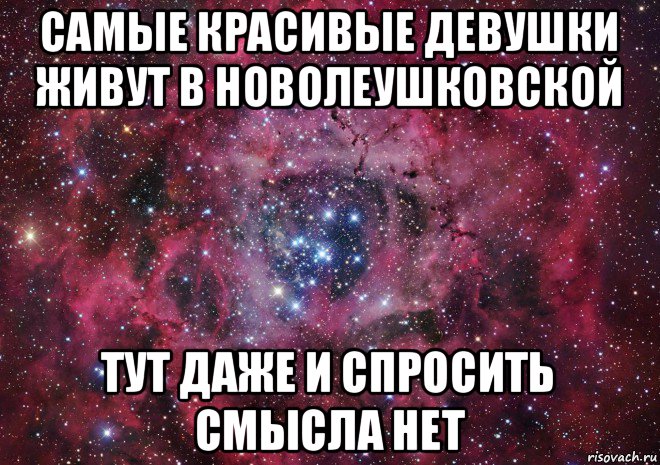 САМЫЕ КРАСИВЫЕ ДЕВУШКИ ЖИВУТ В НОВОЛЕУШКОВСКОЙ

ТУТ ДАЖЕ И СПРОСИТЬ СМЫСЛА НЕТ

risovach.ru